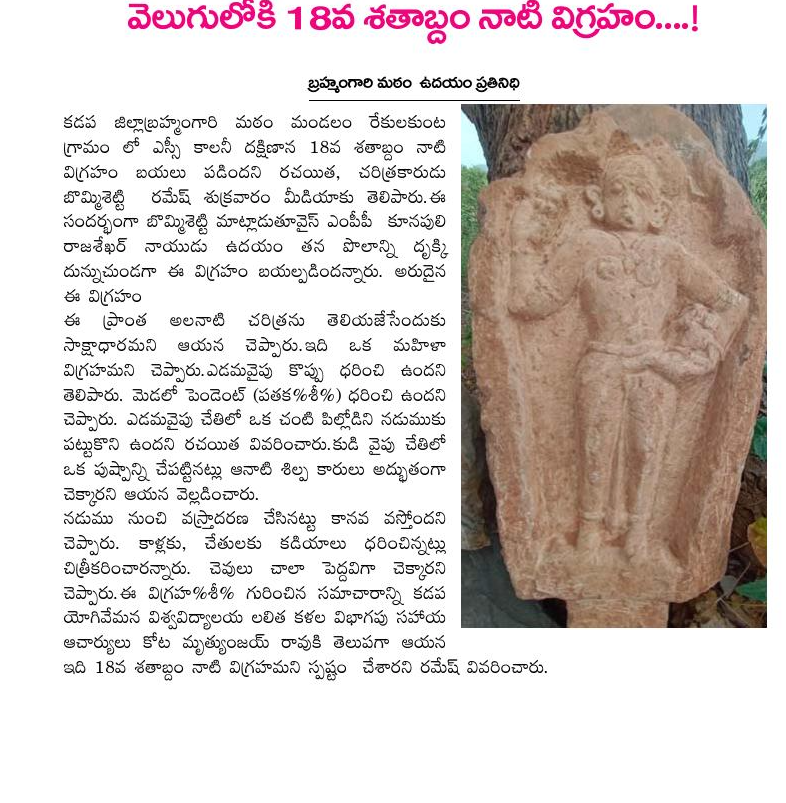 వెలుగులోకి 18వ శతాబ్దం నాటి విగ్రహం....!

బ్రహ్మంగారి మఠం ఉదయం ప్రతినిధి

కడప జిల్లాబ్రహ్మంగారి మఠం మండలం రేకులకుంట గ్రామం లో ఎస్సీ కాలనీ దక్షిణాన 18వ శతాబ్దం నాటి విగ్రహం బయలు పడిందని రచయిత, చరిత్రకారుడు బొమ్మిశెట్టి రమేష్ శుక్రవారం మీడియాకు తెలిపారు. ఈ సందర్భంగా బొమ్మిశెట్టి మాట్లాడుతూవైస్ ఎంపీపీ కూనపులి రాజశేఖర్ నాయుడు ఉదయం తన పొలాన్ని దృక్కి దున్నుచుండగా ఈ విగ్రహం బయల్పడిందన్నారు. అరుదైన ఈ విగ్రహం
ఈ ప్రాంత అలనాటి చరిత్రను తెలియజేసేందుకు సాక్షాధారమని ఆయన చెప్పారు. ఇది ఒక మహిళా విగ్రహమని చెప్పారు. ఎడమవైపు కొప్పు ధరించి ఉందని తెలిపారు. మెడలో పెండెంట్ (పతక%శీ%) ధరించి ఉందని చెప్పారు. ఎడమవైపు చేతిలో ఒక చంటి పిల్లోడిని నడుముకు పట్టుకొని ఉందని రచయిత వివరించారు. కుడి వైపు చేతిలో ఒక పుష్పాన్ని చేపట్టినట్లు ఆనాటి శిల్ప కారులు అద్భుతంగా చెక్కారని ఆయన వెల్లడించారు.
నడుము నుంచి వస్త్రాదరణ చేసినట్టు కానవ వస్తోందని చెప్పారు. కాళ్లకు, చేతులకు కడియాలు ధరించిన్నట్లు చిత్రీకరించారన్నారు. చెవులు చాలా పెద్దవిగా చెక్కారని చెప్పారు. ఈ విగ్రహ%శీ% గురించిన సమాచారాన్ని కడప యోగివేమన విశ్వవిద్యాలయ లలిత కళల విభాగపు సహాయ ఆచార్యులు కోట మృత్యుంజయ్ రావుకి తెలుపగా ఆయన ఇది 18వ శతాబ్దం నాటి విగ్రహమని స్పష్టం చేశారని రమేష్ వివరించారు.